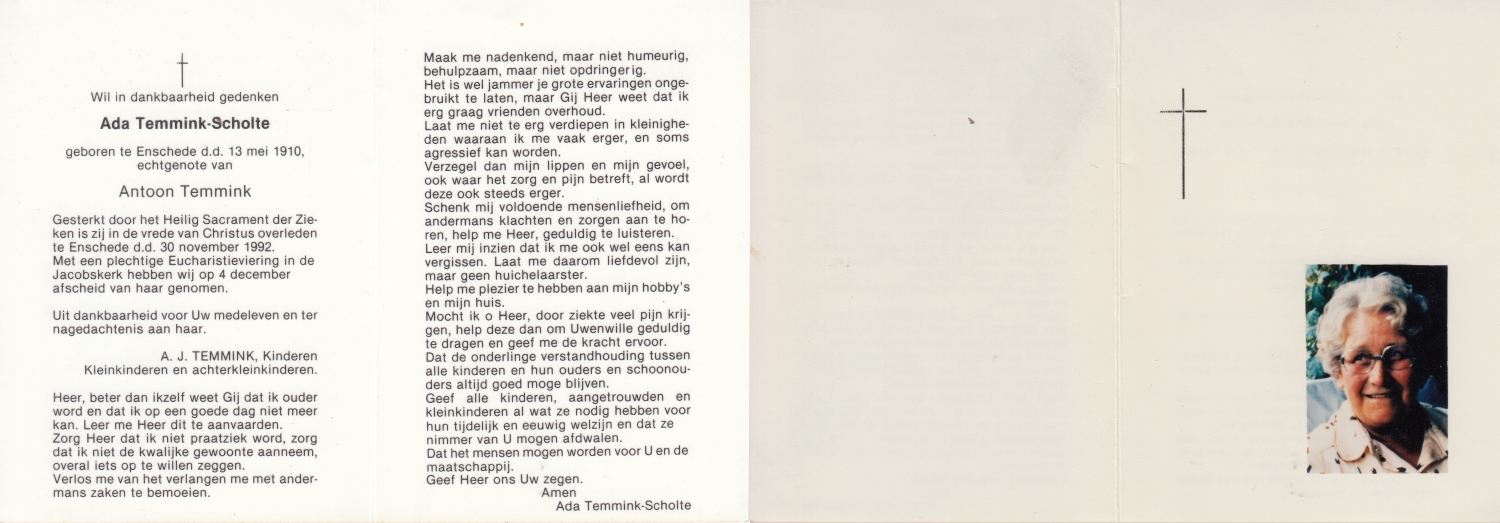 Wil in dankbaarheid gedenken

Ada Temmink-Scholte

geboren te Enschede d.d. 13 mei 1910, echtgenote van

Antoon Temmink

Gesterkt door het Heilig Sacrament der Zieken is zij in de vrede van Christus overleden te Enschede d.d. 30 november 1992.
Met een plechtige Eucharistieviering in de Jacobskerk hebben wij op 4 december afscheid van haar genomen.

Uit dankbaarheid voor Uw medeleven en ter nagedachtenis aan haar.

A. J. TEMMINK, Kinderen
Kleinkinderen en achterkleinkinderen.

Heer, beter dan ikzelf weet Gij dat ik ouder word en dat ik op een goede dag niet meer kan. Leer me Heer dit te aanvaarden.
Zorg Heer dat ik niet praatziek word, zorg dat ik niet de kwalijke gewoonte aanneem, overal iets op te willen zeggen.
Verlos me van het verlangen me met andermans zaken te bemoeien.

Maak me nadenkend, maar niet humeurig, behulpzaam, maar niet opdringerig.
Het is wel jammer je grote ervaringen ongebruikt te laten, maar Gij Heer weet dat ik erg graag vrienden overhoud.
Laat me niet te erg verdiepen in kleinigheden waaraan ik me vaak erger, en soms agressief kan worden.
Verzegel dan mijn lippen en mijn gevoel, ook waar het zorg en pijn betreft, al wordt deze ook steeds erger.
Schenk mij voldoende mensenliefheid, om andermans klachten en zorgen aan te horen, help me Heer, geduldig te luisteren.
Leer mij inzien dat ik me ook wel eens kan vergissen. Laat me daarom liefdevol zijn, maar geen huichelaarster.
Help me plezier te hebben aan mijn hobby's en mijn huis.
Mocht ik o Heer, door ziekte veel pijn krijgen, help deze dan om Uwenwille geduldig te dragen en geef me de kracht ervoor.
Dat de onderlinge verstandhouding tussen alle kinderen en hun ouders en schoonouders altijd goed moge blijven.
Geef alle kinderen, aangetrouwden en kleinkinderen al wat ze nodig hebben voor hun tijdelijk en eeuwig welzijn en dat ze nimmer van U mogen afdwalen.
Dat het mensen mogen worden voor U en de maatschappij.
Geef Heer ons Uw zegen.
Amen
Ada Temmink-Scholte